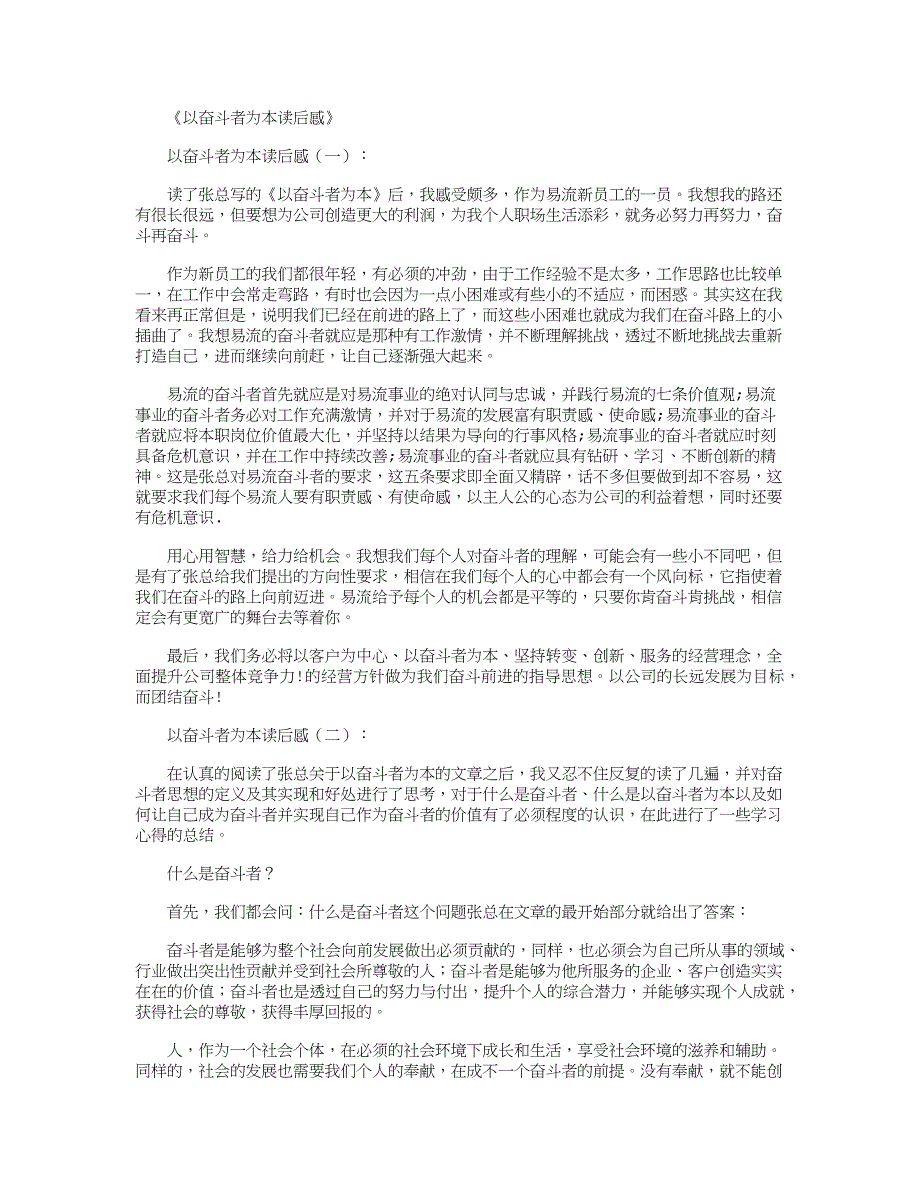 《以奋斗者为本读后感》

以奋斗者为本读后感（一）：

读了张总写的《以奋斗者为本》后，我感受颇多，作为易流新员工的一员。我想我的路还有很长很远，但要想为公司创造更大的利润，为我个人职场生活添彩，就务必努力再努力，奋斗再奋斗。

作为新员工的我们都很年轻，有必须的冲劲，由于工作经验不是太多，工作思路也比较单一，在工作中会常走弯路，有时也会因为一点小困难或有些小的不适应，而困惑。其实这在我看来再正常但是，说明我们已经在前进的路上了，而这些小困难也就成为我们在奋斗路上的小插曲了。我想易流的奋斗者就应是那种有工作激情，并不断理解挑战，透过不断地挑战去重新打造自己，进而继续向前赶，让自己逐渐强大起来。

易流的奋斗者首先就应是对易流事业的绝对认同与忠诚，并践行易流的七条价值观;易流事业的奋斗者务必对工作充满激情，并对于易流的发展富有职责感、使命感;易流事业的奋斗者就应将本职岗位价值最大化，并坚持以结果为导向的行事风格;易流事业的奋斗者就应时刻具备危机意识，并在工作中持续改善;易流事业的奋斗者就应具有钻研、学习、不断创新的精神。这是张总对易流奋斗者的要求，这五条要求即全面又精辟，话不多但要做到却不容易，这就要求我们每个易流人要有职责感、有使命感，以主人公的心态为公司的利益着想，同时还要有危机意识.

用心用智慧，给力给机会。我想我们每个人对奋斗者的理解，可能会有一些小不同吧，但是有了张总给我们提出的方向性要求，相信在我们每个人的心中都会有一个风向标，它指使着我们在奋斗的路上向前迈进。易流给予每个人的机会都是平等的，只要你肯奋斗肯挑战，相信定会有更宽广的舞台去等着你。

最后，我们务必将以客户为中心、以奋斗者为本、坚持转变、创新、服务的经营理念，全面提升公司整体竞争力!的经营方针做为我们奋斗前进的指导思想。以公司的长远发展为目标，而团结奋斗!

以奋斗者为本读后感（二）：

在认真的阅读了张总关于以奋斗者为本的文章之后，我又忍不住反复的读了几遍，并对奋斗者思想的定义及其实现和好处进行了思考，对于什么是奋斗者、什么是以奋斗者为本以及如何让自己成为奋斗者并实现自己作为奋斗者的价值有了必须程度的认识，在此进行了一些学习心得的总结。

什么是奋斗者？

首先，我们都会问：什么是奋斗者这个问题张总在文章的最开始部分就给出了答案：

奋斗者是能够为整个社会向前发展做出必须贡献的，同样，也必须会为自己所从事的领域、行业做出突出性贡献并受到社会所尊敬的人；奋斗者是能够为他所服务的企业、客户创造实实在在的价值；奋斗者也是透过自己的努力与付出，提升个人的综合潜力，并能够实现个人成就，获得社会的尊敬，获得丰厚回报的。

人，作为一个社会个体，在必须的社会环境下成长和生活，享受社会环境的滋养和辅助。同样的，社会的发展也需要我们个人的奉献，在成不一个奋斗者的前提。没有奉献，就不能创